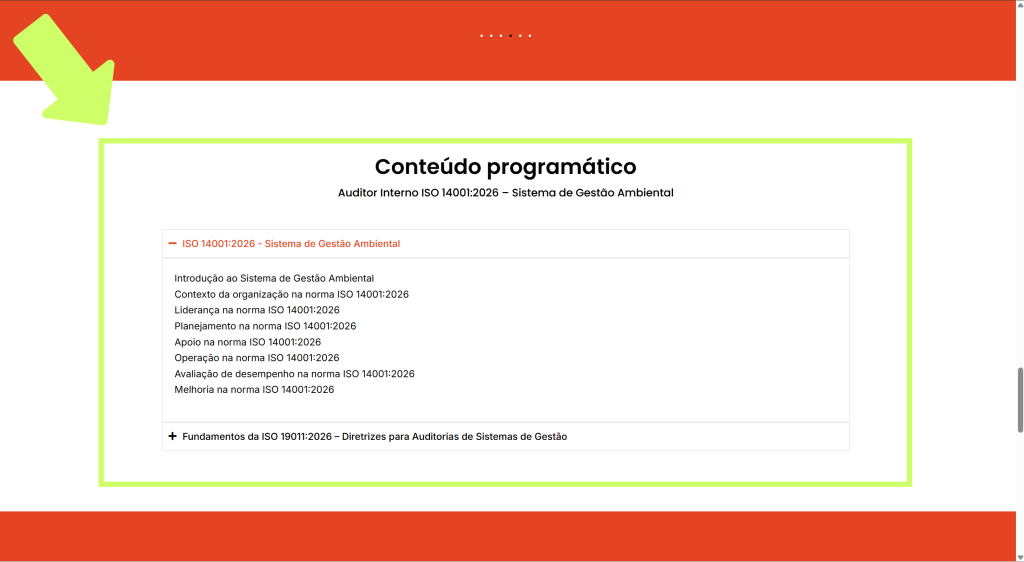 Conteúdo programático

Auditor Interno ISO 14001:2026 – Sistema de Gestão Ambiental

− ISO 14001:2026 - Sistema de Gestão Ambiental

Introdução ao Sistema de Gestão Ambiental
Contexto da organização na norma ISO 14001:2026
Liderança na norma ISO 14001:2026
Planejamento na norma ISO 14001:2026
Apoio na norma ISO 14001:2026
Operação na norma ISO 14001:2026
Avaliação de desempenho na norma ISO 14001:2026
Melhoria na norma ISO 14001:2026

+ Fundamentos da ISO 19011:2026 – Diretrizes para Auditorias de Sistemas de Gestão